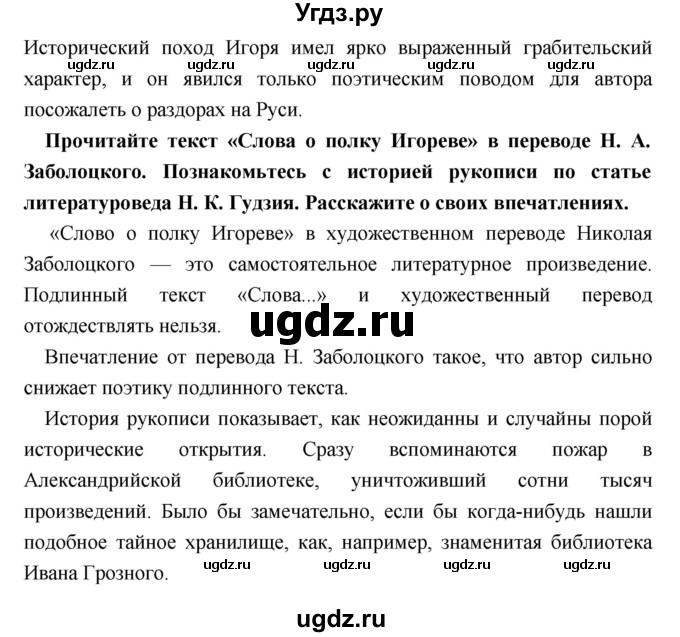 Угдз.ру

Исторический поход Игоря имел ярко выраженный грабительский характер, и он явился только поэтическим поводом для автора посожалеть о раздорах на Руси.

ugdz.ru ugdz.ru ugdz.ru ugdz.ru ugdz.ru

**Прочитайте текст «Слова о полку Игореве» в переводе Н. А. Заболоцкого. Познакомьтесь с историей рукописи по статье литературоведа Н. К. Гудзия. Расскажите о своих впечатлениях.**

«Слово о полку Игореве» в художественном переводе Николая Заболоцкого — это самостоятельное литературное произведение. Подлинный текст «Слова...» и художественный перевод отождествлять нельзя.

ugdz.ru

Впечатление от перевода Н. Заболоцкого такое, что автор сильно снижает поэтику подлинного текста.

История рукописи показывает, как неожиданны и случайны порой исторические открытия. Сразу вспоминаются пожар в Александрийской библиотеке, уничтоживший сотни тысяч произведений. Было бы замечательно, если бы когда-нибудь нашли подобное тайное хранилище, как, например, знаменитая библиотека Ивана Грозного.

ugdz.ru ugdz.ru ugdz.ru ugdz.ru

ugdz.ru